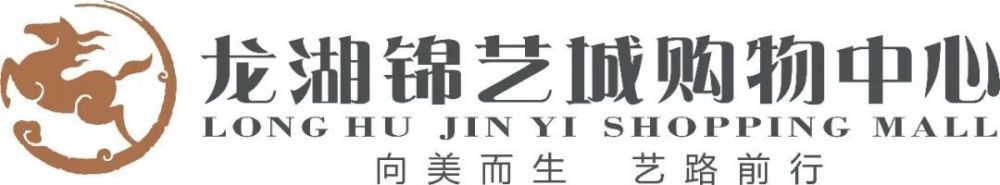 龙湖锦艺城购物中心
LONG HU JIN YI SHOPPING MALL
向美而生　艺路前行